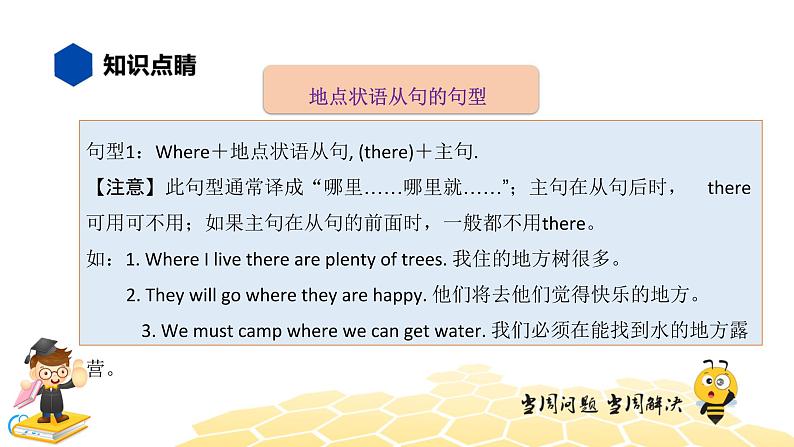 知识点睛

地点状语从句的句型

句型1：Where＋地点状语从句, (there)＋主句.
【注意】此句型通常译成“哪里……哪里就……”；主句在从句后时， there可用可不用；如果主句在从句的前面时，一般都不用there。
如：1. Where I live there are plenty of trees. 我住的地方树很多。
2. They will go where they are happy. 他们将去他们觉得快乐的地方。
3. We must camp where we can get water. 我们必须在能找到水的地方露营。

当周问题 当周解决